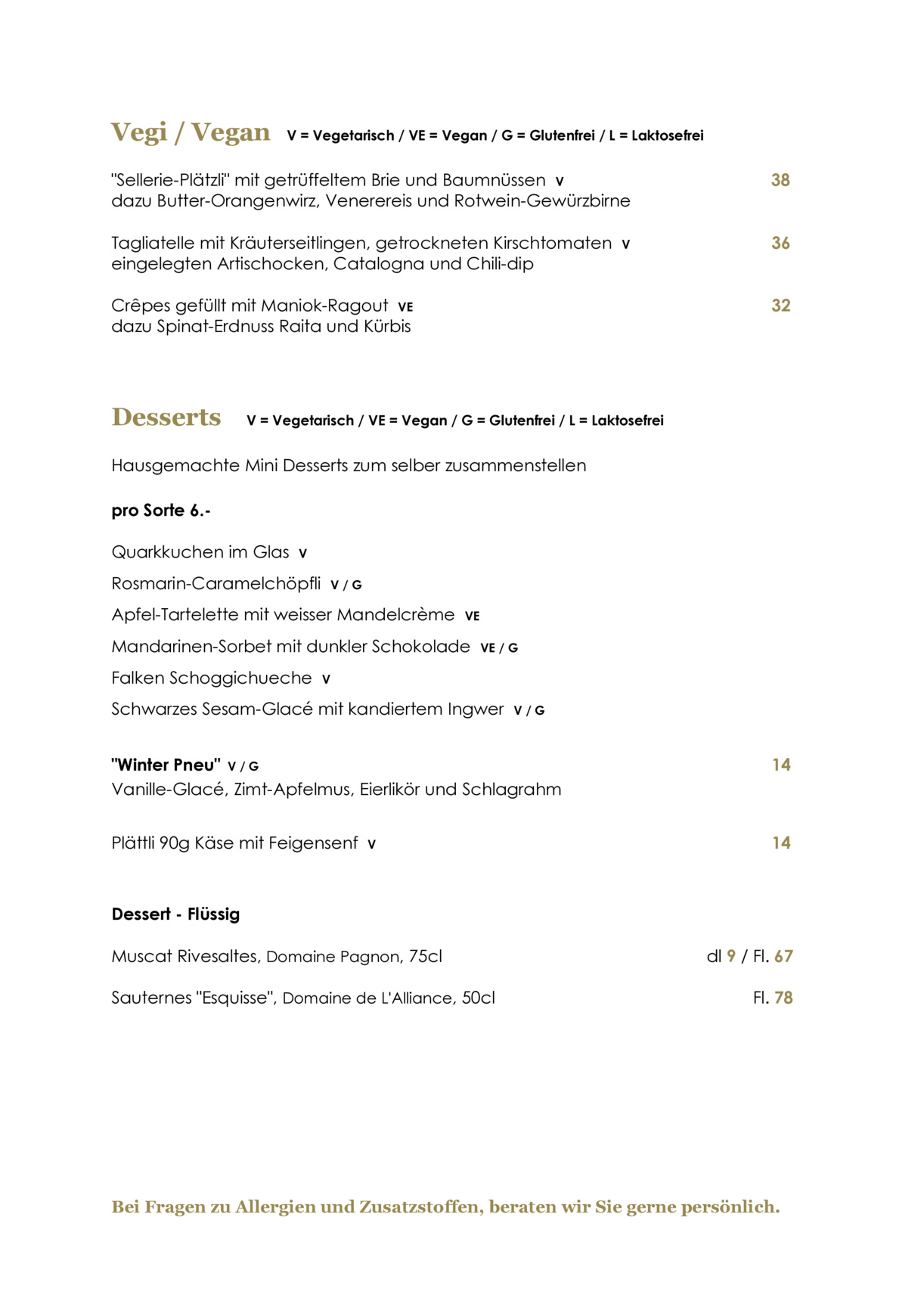 Vegi / Vegan V = Vegetarisch / VE = Vegan / G = Glutenfrei / L = Laktosefrei

"Sellerie-Plätzli" mit getrüffeltem Brie und Baumnüssen V 38
dazu Butter-Orangenwirz, Venerereis und Rotwein-Gewürzbirne

Tagliatelle mit Kräuterseitlingen, getrockneten Kirschtomaten V 36
eingelegten Artischocken, Catalogna und Chili-dip

Crêpes gefüllt mit Maniok-Ragout VE 32
dazu Spinat-Erdnuss Raita und Kürbis

Desserts V = Vegetarisch / VE = Vegan / G = Glutenfrei / L = Laktosefrei

Hausgemachte Mini Desserts zum selber zusammenstellen

pro Sorte 6.-

Quarkkuchen im Glas V

Rosmarin-Caramelchöpfli V / G

Apfel-Tartelette mit weisser Mandelcrème VE

Mandarinen-Sorbet mit dunkler Schokolade VE / G

Falken Schoggichueche V

Schwarzes Sesam-Glacé mit kandiertem Ingwer V / G

"Winter Pneu" V / G 14
Vanille-Glacé, Zimt-Apfelmus, Eierlikör und Schlagrahm

Plättli 90g Käse mit Feigensenf V 14

Dessert - Flüssig

Muscat Rivesaltes, Domaine Pagnon, 75cl dl 9 / Fl. 67

Sauternes "Esquisse", Domaine de L'Alliance, 50cl Fl. 78

Bei Fragen zu Allergien und Zusatzstoffen, beraten wir Sie gerne persönlich.